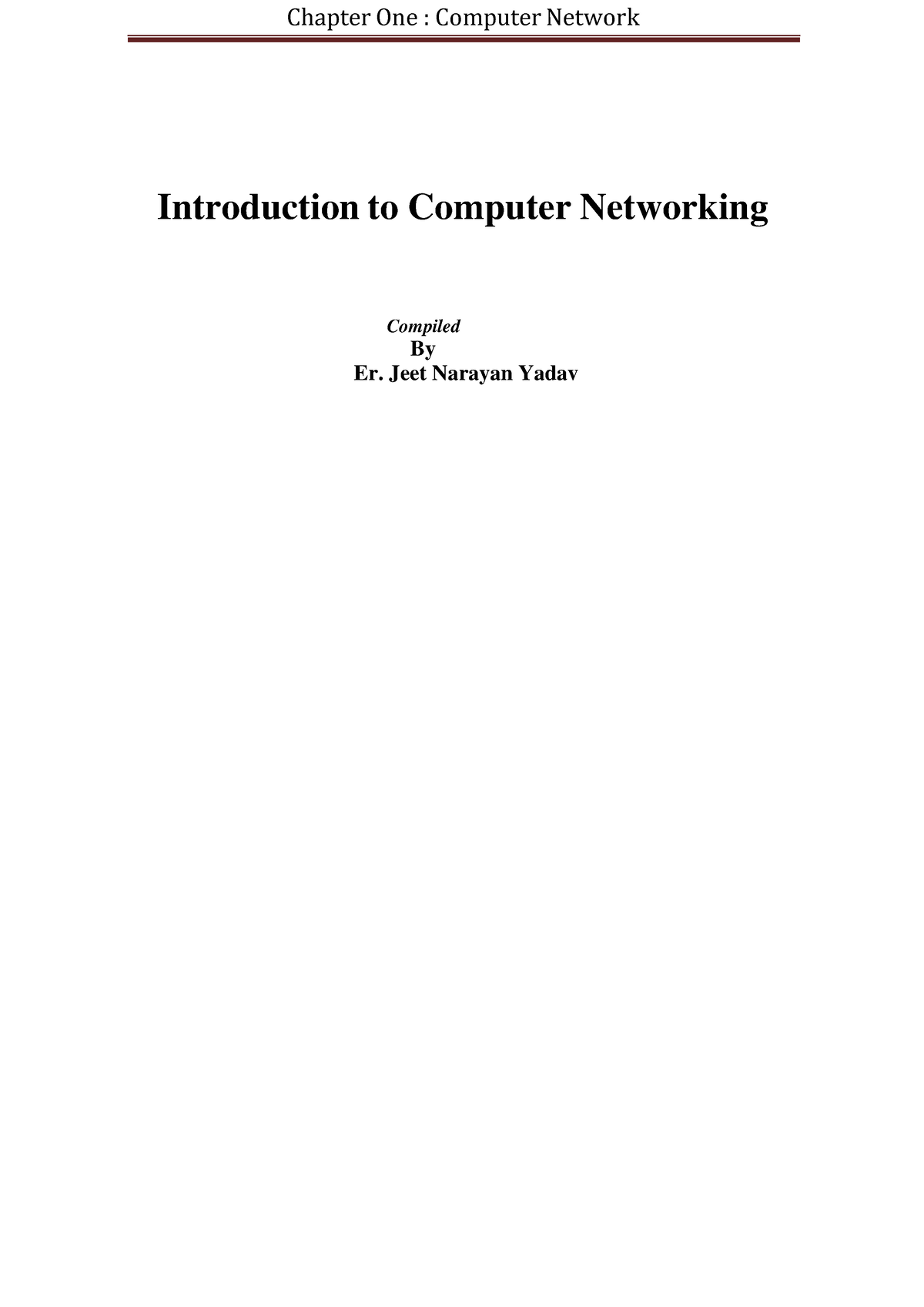 Chapter One : Computer Network

Introduction to Computer Networking

Compiled
By
Er. Jeet Narayan Yadav